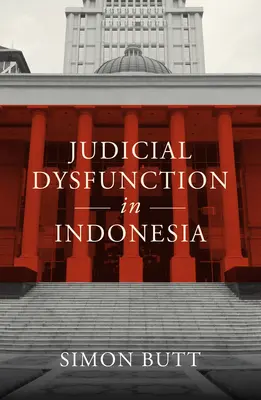 JUDICIAL DYSFUNCTION

in

INDONESIA

SIMON BUTT